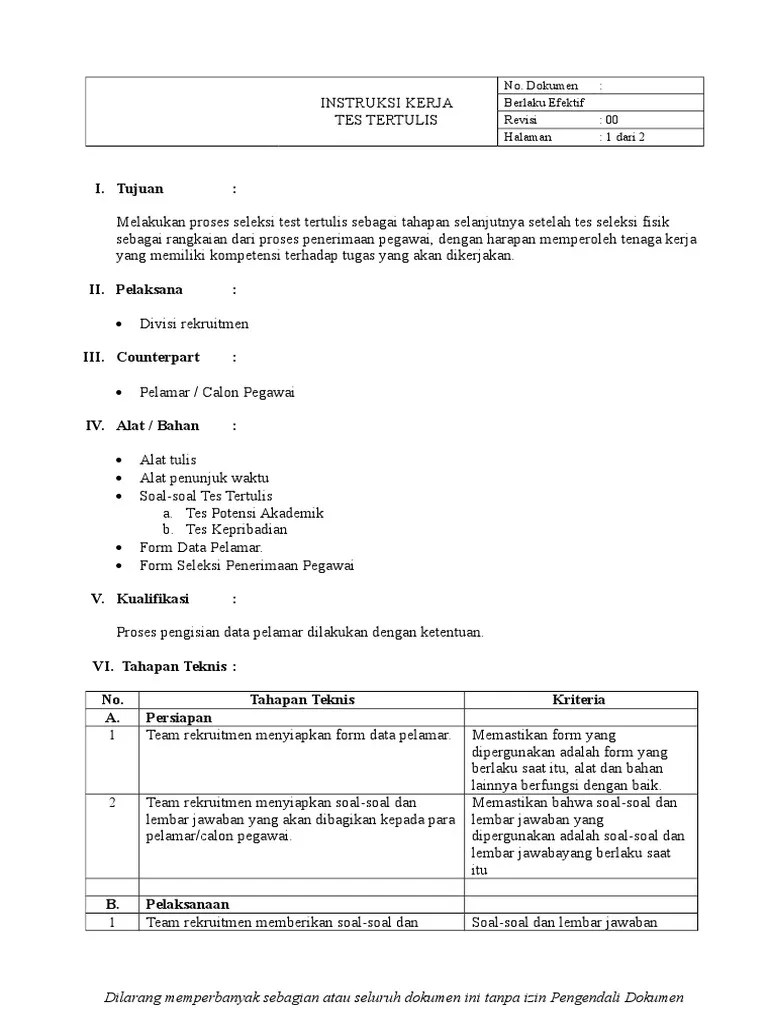 | INSTRUKSI KERJA TES TERTULIS | No. Dokumen : |
|---|---|
| | Berlaku Efektif |
| | Revisi : 00 |
| | Halaman : 1 dari 2 |

I. Tujuan :

Melakukan proses seleksi test tertulis sebagai tahapan selanjutnya setelah tes seleksi fisik sebagai rangkaian dari proses penerimaan pegawai, dengan harapan memperoleh tenaga kerja yang memiliki kompetensi terhadap tugas yang akan dikerjakan.

II. Pelaksana :

• Divisi rekruitmen

III. Counterpart :

• Pelamar / Calon Pegawai

IV. Alat / Bahan :

• Alat tulis
• Alat penunjuk waktu
• Soal-soal Tes Tertulis
a. Tes Potensi Akademik
b. Tes Kepribadian
• Form Data Pelamar.
• Form Seleksi Penerimaan Pegawai

V. Kualifikasi :

Proses pengisian data pelamar dilakukan dengan ketentuan.

VI. Tahapan Teknis :

| No. | Tahapan Teknis | Kriteria |
|---|---|---|
| A. | Persiapan | |
| 1 | Team rekruitmen menyiapkan form data pelamar. | Memastikan form yang dipergunakan adalah form yang berlaku saat itu, alat dan bahan lainnya berfungsi dengan baik. |
| 2 | Team rekruitmen menyiapkan soal-soal dan lembar jawaban yang akan dibagikan kepada para pelamar/calon pegawai. | Memastikan bahwa soal-soal dan lembar jawaban yang dipergunakan adalah soal-soal dan lembar jawabayang berlaku saat itu |
| | | |
| B. | Pelaksanaan | |
| 1 | Team rekruitmen memberikan soal-soal dan | Soal-soal dan lembar jawaban |

Dilarang memperbanyak sebagian atau seluruh dokumen ini tanpa izin Pengendali Dokumen